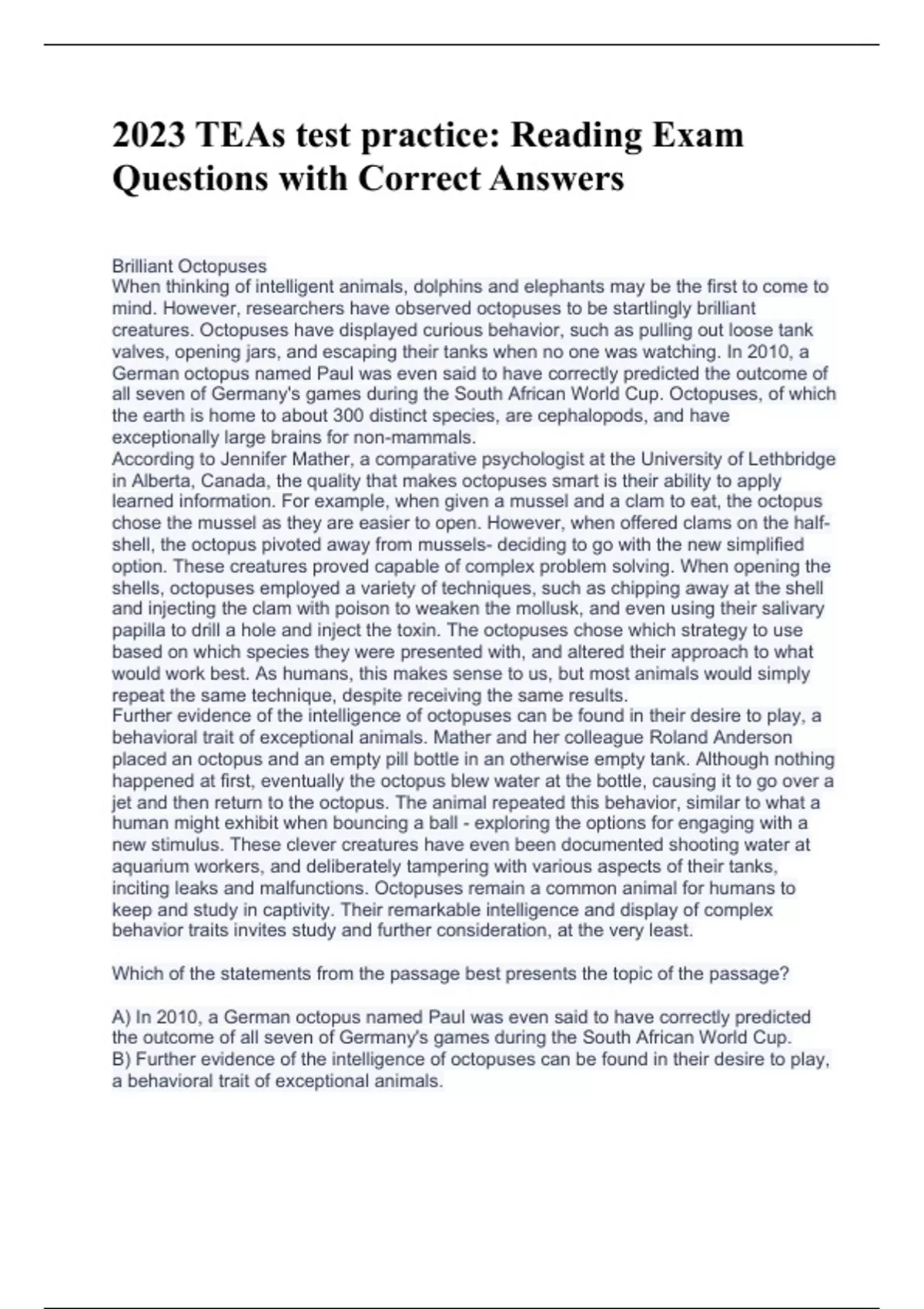 2023 TEAs test practice: Reading Exam Questions with Correct Answers

Brilliant Octopuses
When thinking of intelligent animals, dolphins and elephants may be the first to come to mind. However, researchers have observed octopuses to be startlingly brilliant creatures. Octopuses have displayed curious behavior, such as pulling out loose tank valves, opening jars, and escaping their tanks when no one was watching. In 2010, a German octopus named Paul was even said to have correctly predicted the outcome of all seven of Germany's games during the South African World Cup. Octopuses, of which the earth is home to about 300 distinct species, are cephalopods, and have exceptionally large brains for non-mammals.
According to Jennifer Mather, a comparative psychologist at the University of Lethbridge in Alberta, Canada, the quality that makes octopuses smart is their ability to apply learned information. For example, when given a mussel and a clam to eat, the octopus chose the mussel as they are easier to open. However, when offered clams on the half-shell, the octopus pivoted away from mussels- deciding to go with the new simplified option. These creatures proved capable of complex problem solving. When opening the shells, octopuses employed a variety of techniques, such as chipping away at the shell and injecting the clam with poison to weaken the mollusk, and even using their salivary papilla to drill a hole and inject the toxin. The octopuses chose which strategy to use based on which species they were presented with, and altered their approach to what would work best. As humans, this makes sense to us, but most animals would simply repeat the same technique, despite receiving the same results.
Further evidence of the intelligence of octopuses can be found in their desire to play, a behavioral trait of exceptional animals. Mather and her colleague Roland Anderson placed an octopus and an empty pill bottle in an otherwise empty tank. Although nothing happened at first, eventually the octopus blew water at the bottle, causing it to go over a jet and then return to the octopus. The animal repeated this behavior, similar to what a human might exhibit when bouncing a ball - exploring the options for engaging with a new stimulus. These clever creatures have even been documented shooting water at aquarium workers, and deliberately tampering with various aspects of their tanks, inciting leaks and malfunctions. Octopuses remain a common animal for humans to keep and study in captivity. Their remarkable intelligence and display of complex behavior traits invites study and further consideration, at the very least.

Which of the statements from the passage best presents the topic of the passage?

A) In 2010, a German octopus named Paul was even said to have correctly predicted the outcome of all seven of Germany's games during the South African World Cup.
B) Further evidence of the intelligence of octopuses can be found in their desire to play, a behavioral trait of exceptional animals.